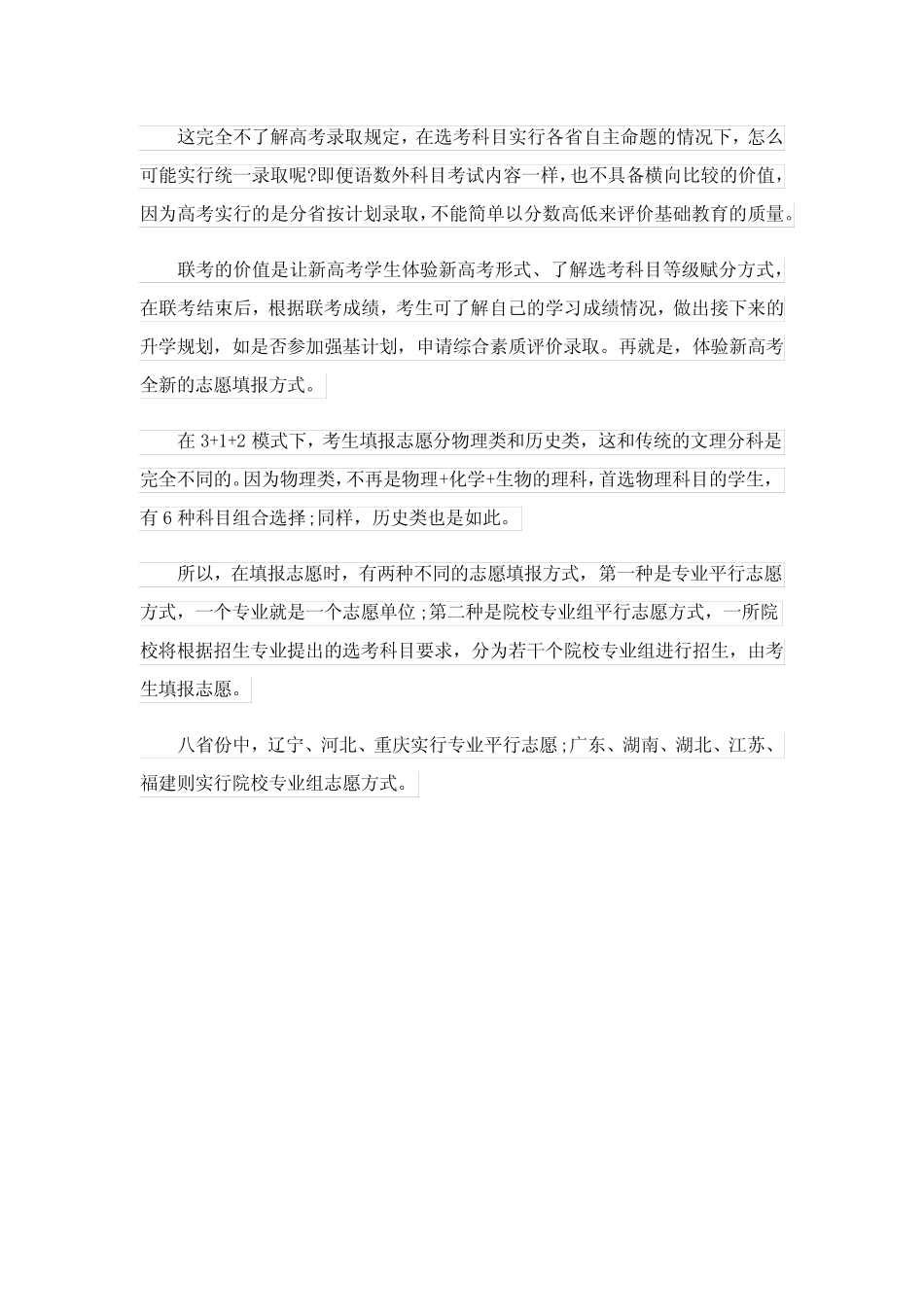 这完全不了解高考录取规定，在选考科目实行各省自主命题的情况下，怎么可能实行统一录取呢?即便语数外科目考试内容一样，也不具备横向比较的价值，因为高考实行的是分省按计划录取，不能简单以分数高低来评价基础教育的质量。

联考的价值是让新高考学生体验新高考形式、了解选考科目等级赋分方式，在联考结束后，根据联考成绩，考生可了解自己的学习成绩情况，做出接下来的升学规划，如是否参加强基计划，申请综合素质评价录取。再就是，体验新高考全新的志愿填报方式。

在 3+1+2 模式下，考生填报志愿分物理类和历史类，这和传统的文理分科是完全不同的。因为物理类，不再是物理+化学+生物的理科，首选物理科目的学生，有 6 种科目组合选择;同样，历史类也是如此。

所以，在填报志愿时，有两种不同的志愿填报方式，第一种是专业平行志愿方式，一个专业就是一个志愿单位;第二种是院校专业组平行志愿方式，一所院校将根据招生专业提出的选考科目要求，分为若干个院校专业组进行招生，由考生填报志愿。

八省份中，辽宁、河北、重庆实行专业平行志愿;广东、湖南、湖北、江苏、福建则实行院校专业组志愿方式。